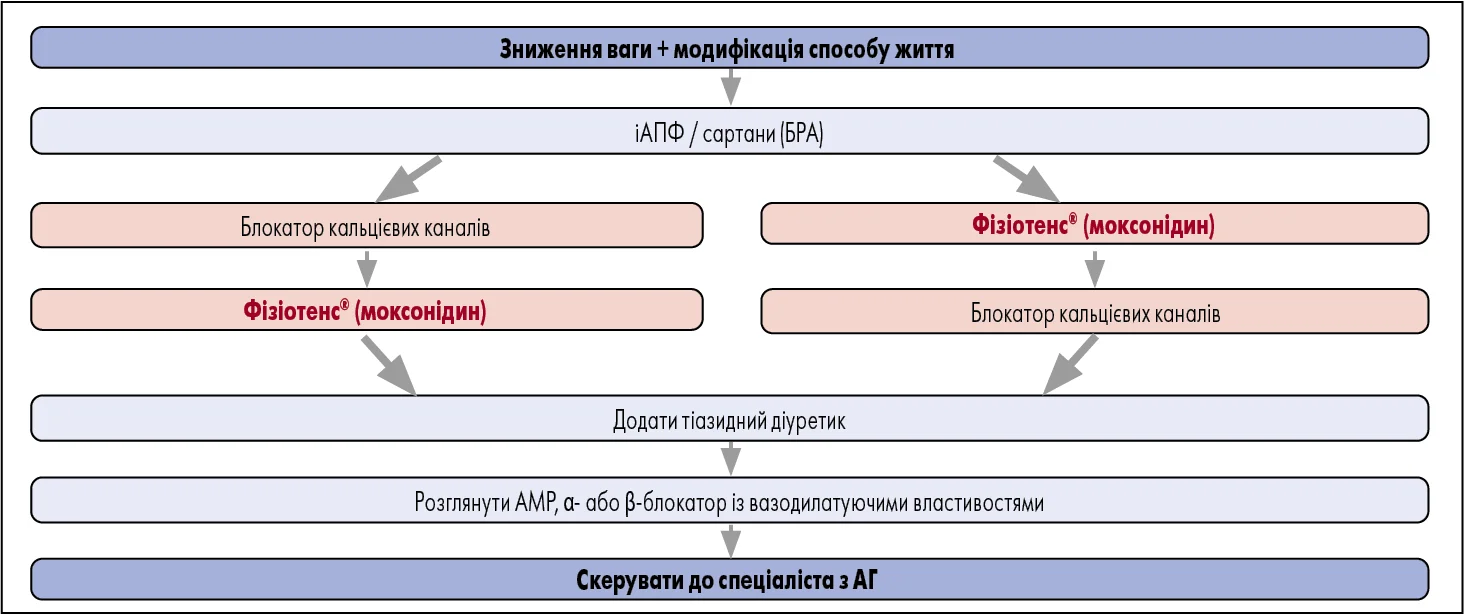 Зниження ваги + модифікація способу життя

іАПФ / сартани (БРА)

Блокатор кальцієвих каналів

Фізіотенс® (моксонідин)

Фізіотенс® (моксонідин)

Блокатор кальцієвих каналів

Додати тіазидний діуретик

Розглянути АМР, α- або β-блокатор із вазодилатуючими властивостями

Скерувати до спеціаліста з АГ